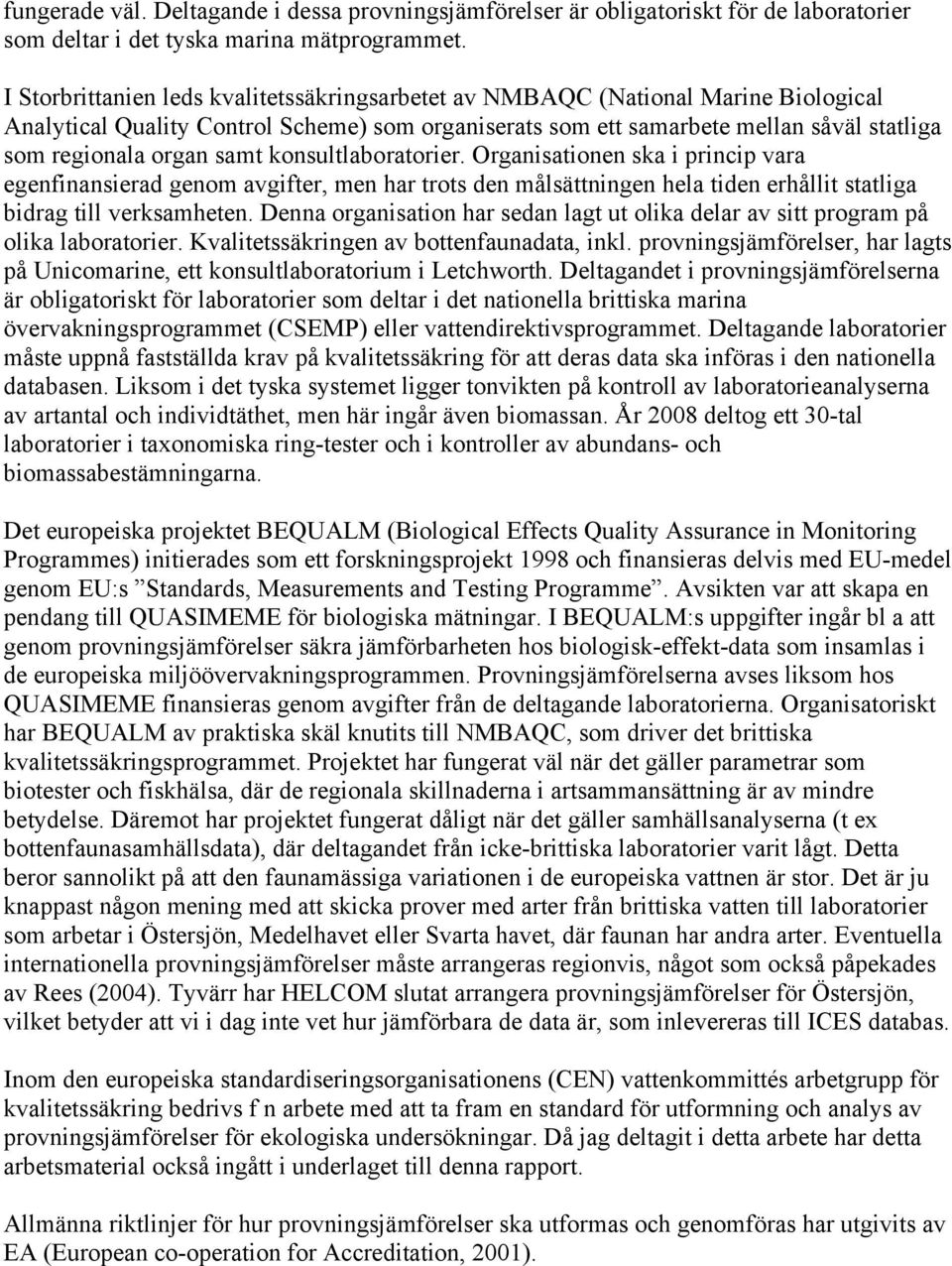 fungerade väl. Deltagande i dessa provningsjämförelser är obligatoriskt för de laboratorier som deltar i det tyska marina mätprogrammet.

I Storbrittanien leds kvalitetssäkringsarbetet av NMBAQC (National Marine Biological Analytical Quality Control Scheme) som organiserats som ett samarbete mellan såväl statliga som regionala organ samt konsultlaboratorier. Organisationen ska i princip vara egenfinansierad genom avgifter, men har trots den målsättningen hela tiden erhållit statliga bidrag till verksamheten. Denna organisation har sedan lagt ut olika delar av sitt program på olika laboratorier. Kvalitetssäkringen av bottenfaunadata, inkl. provningsjämförelser, har lagts på Unicomarine, ett konsultlaboratorium i Letchworth. Deltagandet i provningsjämförelserna är obligatoriskt för laboratorier som deltar i det nationella brittiska marina övervakningsprogrammet (CSEMP) eller vattendirektivsprogrammet. Deltagande laboratorier måste uppnå fastställda krav på kvalitetssäkring för att deras data ska införas i den nationella databasen. Liksom i det tyska systemet ligger tonvikten på kontroll av laboratorieanalyserna av artantal och individtäthet, men här ingår även biomassan. År 2008 deltog ett 30-tal laboratorier i taxonomiska ring-tester och i kontroller av abundans- och biomassabestämningarna.

Det europeiska projektet BEQUALM (Biological Effects Quality Assurance in Monitoring Programmes) initierades som ett forskningsprojekt 1998 och finansieras delvis med EU-medel genom EU:s ”Standards, Measurements and Testing Programme”. Avsikten var att skapa en pendang till QUASIMEME för biologiska mätningar. I BEQUALM:s uppgifter ingår bl a att genom provningsjämförelser säkra jämförbarheten hos biologisk-effekt-data som insamlas i de europeiska miljöövervakningsprogrammen. Provningsjämförelserna avses liksom hos QUASIMEME finansieras genom avgifter från de deltagande laboratorierna. Organisatoriskt har BEQUALM av praktiska skäl knutits till NMBAQC, som driver det brittiska kvalitetssäkringsprogrammet. Projektet har fungerat väl när det gäller parametrar som biotester och fiskhälsa, där de regionala skillnaderna i artsammansättning är av mindre betydelse. Däremot har projektet fungerat dåligt när det gäller samhällsanalyserna (t ex bottenfaunasamhällsdata), där deltagandet från icke-brittiska laboratorier varit lågt. Detta beror sannolikt på att den faunamässiga variationen i de europeiska vattnen är stor. Det är ju knappast någon mening med att skicka prover med arter från brittiska vatten till laboratorier som arbetar i Östersjön, Medelhavet eller Svarta havet, där faunan har andra arter. Eventuella internationella provningsjämförelser måste arrangeras regionvis, något som också påpekades av Rees (2004). Tyvärr har HELCOM slutat arrangera provningsjämförelser för Östersjön, vilket betyder att vi i dag inte vet hur jämförbara data är, som inlevereras till ICES databas.

Inom den europeiska standardiseringsorganisationens (CEN) vattenkommittés arbetgrupp för kvalitetssäkring bedrivs f n arbete med att ta fram en standard för utformning och analys av provningsjämförelser för ekologiska undersökningar. Då jag deltagit i detta arbete har detta arbetsmaterial också ingått i underlaget till denna rapport.

Allmänna riktlinjer för hur provningsjämförelser ska utformas och genomföras har utgivits av EA (European co-operation for Accreditation, 2001).